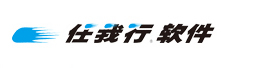 任我行 软件